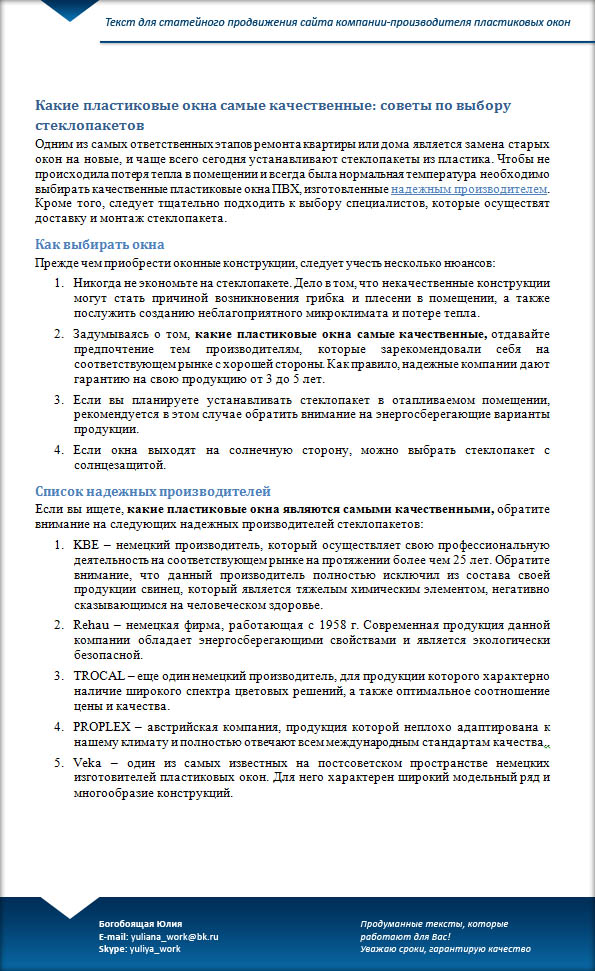 Текст для статейного продвижения сайта компании-производителя пластиковых окон

Какие пластиковые окна самые качественные: советы по выбору стеклопакетов

Одним из самых ответственных этапов ремонта квартиры или дома является замена старых окон на новые, и чаще всего сегодня устанавливают стеклопакеты из пластика. Чтобы не происходила потеря тепла в помещении и всегда была нормальная температура необходимо выбирать качественные пластиковые окна ПВХ, изготовленные надежным производителем. Кроме того, следует тщательно подходить к выбору специалистов, которые осуществят доставку и монтаж стеклопакета.

Как выбирать окна

Прежде чем приобрести оконные конструкции, следует учесть несколько нюансов:

1. Никогда не экономьте на стеклопакете. Дело в том, что некачественные конструкции могут стать причиной возникновения грибка и плесени в помещении, а также послужить созданию неблагоприятного микроклимата и потере тепла.

2. Задумываясь о том, какие пластиковые окна самые качественные, отдавайте предпочтение тем производителям, которые зарекомендовали себя на соответствующем рынке с хорошей стороны. Как правило, надежные компании дают гарантию на свою продукцию от 3 до 5 лет.

3. Если вы планируете устанавливать стеклопакет в отапливаемом помещении, рекомендуется в этом случае обратить внимание на энергосберегающие варианты продукции.

4. Если окна выходят на солнечную сторону, можно выбрать стеклопакет с солнцезащитой.

Список надежных производителей

Если вы ищете, какие пластиковые окна являются самыми качественными, обратите внимание на следующих надежных производителей стеклопакетов:

1. KBE – немецкий производитель, который осуществляет свою профессиональную деятельность на соответствующем рынке на протяжении более чем 25 лет. Обратите внимание, что данный производитель полностью исключил из состава своей продукции свинец, который является тяжелым химическим элементом, негативно сказывающимся на человеческом здоровье.

2. Rehau – немецкая фирма, работающая с 1958 г. Современная продукция данной компании обладает энергосберегающими свойствами и является экологически безопасной.

3. TROCAL – еще один немецкий производитель, для продукции которого характерно наличие широкого спектра цветовых решений, а также оптимальное соотношение цены и качества.

4. PROPLEX – австрийская компания, продукция которой неплохо адаптирована к нашему климату и полностью отвечают всем международным стандартам качества.

5. Veka – один из самых известных на постсоветском пространстве немецких изготовителей пластиковых окон. Для него характерен широкий модельный ряд и многообразие конструкций.

Богобоящая Юлия
E-mail: yuliana_work@bk.ru
Skype: yuliya_work

Продуманные тексты, которые работают для Вас!
Уважаю сроки, гарантирую качество